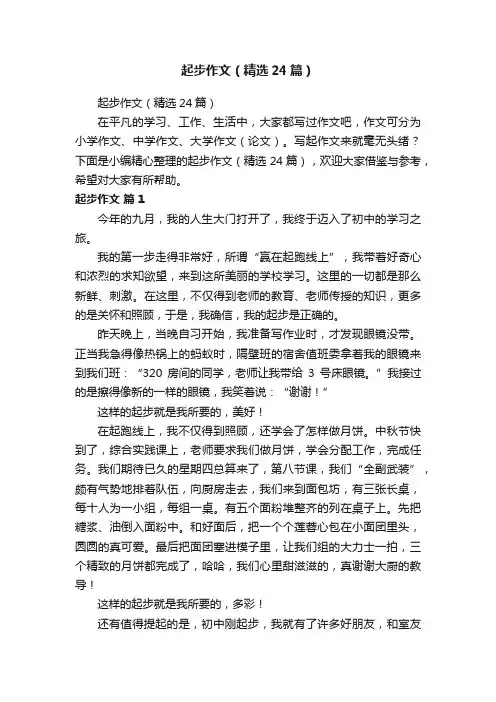 起步作文（精选 24 篇）

起步作文（精选 24 篇）

在平凡的学习、工作、生活中，大家都写过作文吧，作文可分为小学作文、中学作文、大学作文（论文）。写起作文来就毫无头绪？下面是小编精心整理的起步作文（精选 24 篇），欢迎大家借鉴与参考，希望对大家有所帮助。

起步作文 篇 1

今年的九月，我的人生大门打开了，我终于迈入了初中的学习之旅。

我的第一步走得非常好，所谓“赢在起跑线上”，我带着好奇心和浓烈的求知欲望，来到这所美丽的学校学习。这里的一切都是那么新鲜、刺激。在这里，不仅得到老师的教育、老师传授的知识，更多的是关怀和照顾，于是，我确信，我的起步是正确的。

昨天晚上，当晚自习开始，我准备写作业时，才发现眼镜没带。正当我急得像热锅上的蚂蚁时，隔壁班的宿舍值班委拿着我的眼镜来到我们班：“320 房间的同学，老师让我带给 3 号床眼镜。”我接过的是擦得像新的一样的眼镜，我笑着说：“谢谢！”

这样的起步就是我所要的，美好！

在起跑线上，我不仅得到照顾，还学会了怎样做月饼。中秋节快到了，综合实践课上，老师要求我们做月饼，学会分配工作，完成任务。我们期待已久的星期四总算来了，第八节课，我们“全副武装”，颇有气势地排着队伍，向厨房走去，我们来到面包坊，有三张长桌，每十人为一小组，每组一桌。有五个面粉堆整齐的列在桌子上。先把糖浆、油倒入面粉中。和好面后，把一个个莲蓉心包在小面团里头，圆圆的真可爱。最后把面团塞进模子里，让我们组的大力士一拍，三个精致的月饼都完成了，哈哈，我们心里甜滋滋的，真谢谢大厨的教导！

这样的起步就是我所要的，多彩！

还有值得提起的是，初中刚起步，我就有了许多好朋友，和室友